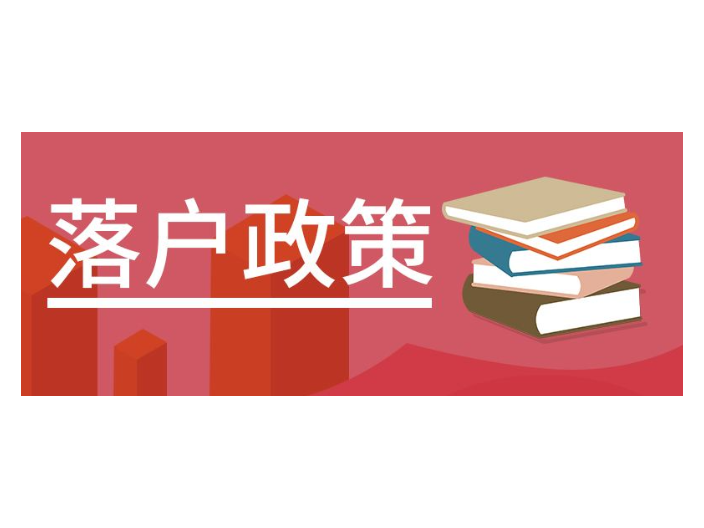 落户政策